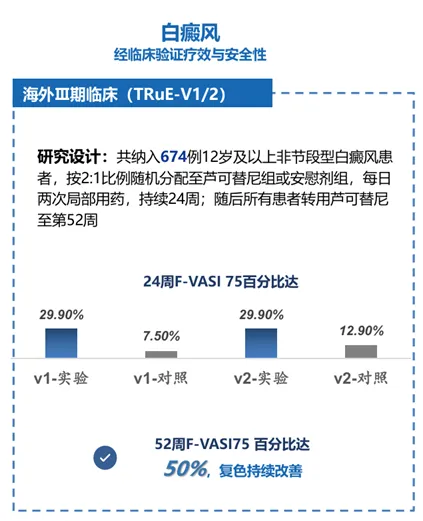 白癜风
经临床验证疗效与安全性

海外Ⅲ期临床（TRuE-V1/2）

研究设计：共纳入674例12岁及以上非节段型白癜风患者，按2:1比例随机分配至芦可替尼组或安慰剂组，每日两次局部用药，持续24周；随后所有患者转用芦可替尼至第52周

24周F-VASI 75百分比达

29.90%
7.50%
29.90%
12.90%

v1-实验
v1-对照
v2-实验
v2-对照

52周F-VASI75 百分比达
50%, 复色持续改善